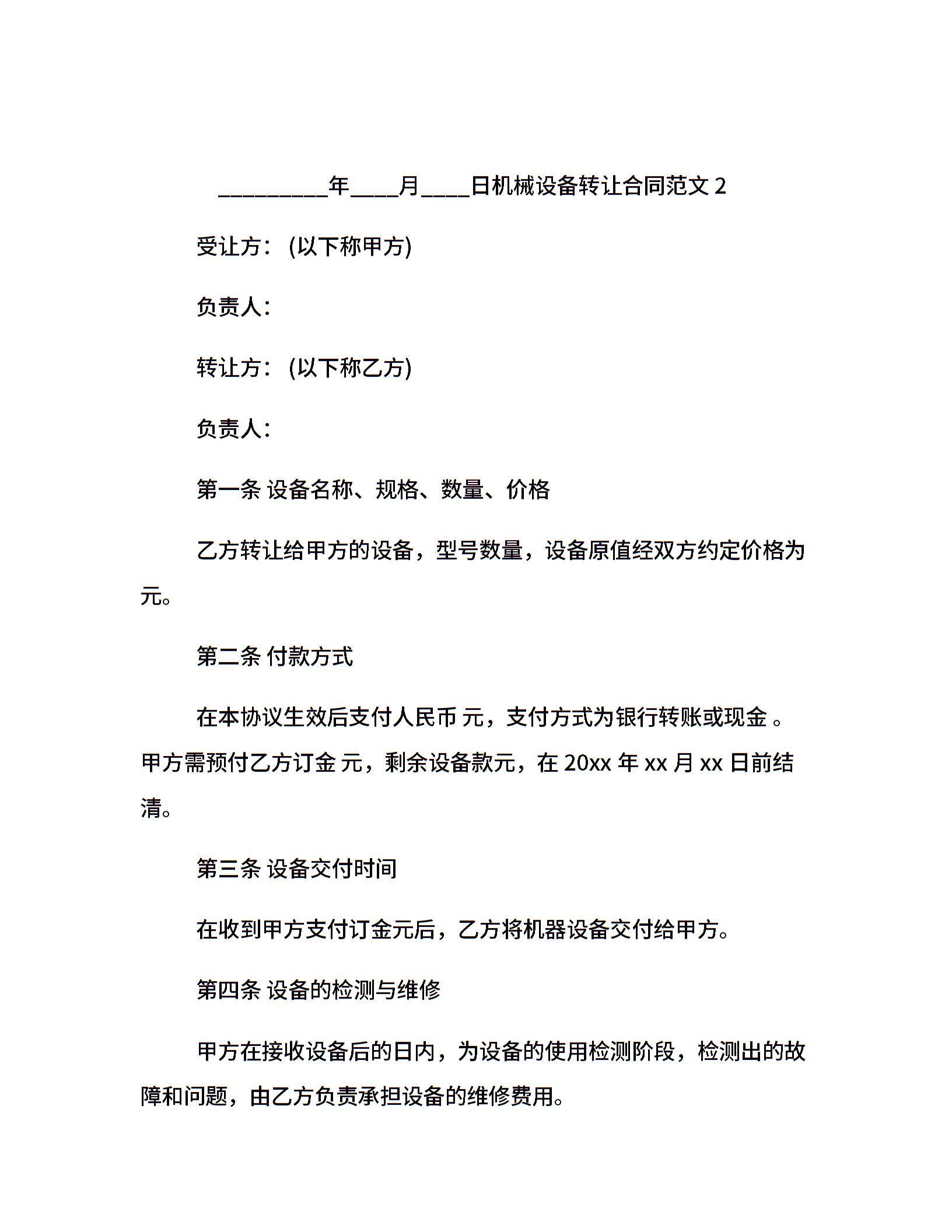 _________年____月____日机械设备转让合同范文 2

受让方：(以下称甲方)

负责人：

转让方：(以下称乙方)

负责人：

第一条 设备名称、规格、数量、价格

乙方转让给甲方的设备，型号数量，设备原值经双方约定价格为元。

第二条 付款方式

在本协议生效后支付人民币 元，支付方式为银行转账或现金 。甲方需预付乙方订金 元，剩余设备款元，在 20xx 年 xx 月 xx 日前结清。

第三条 设备交付时间

在收到甲方支付订金元后，乙方将机器设备交付给甲方。

第四条 设备的检测与维修

甲方在接收设备后的日内，为设备的使用检测阶段，检测出的故障和问题，由乙方负责承担设备的维修费用。